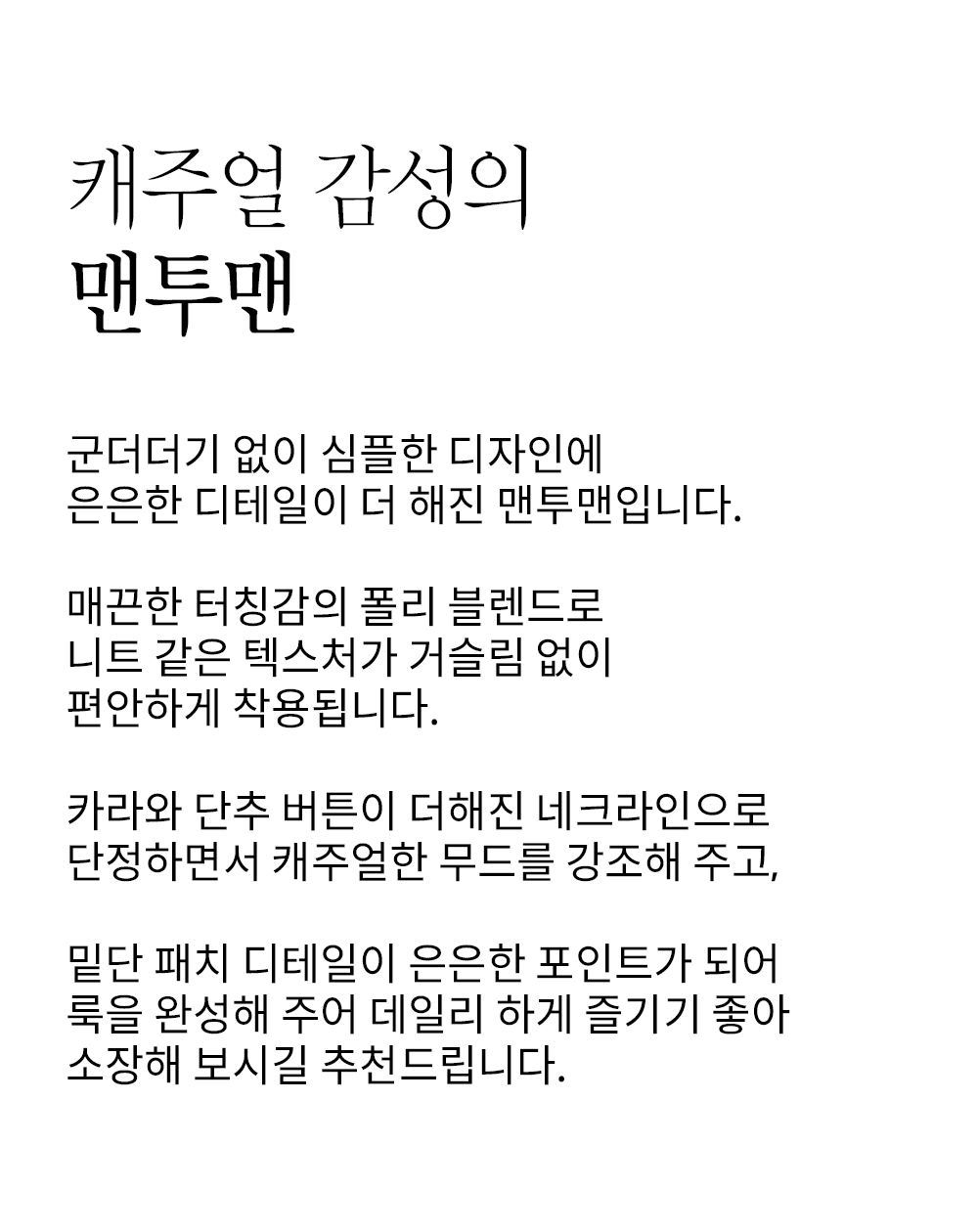 캐주얼 감성의
맨투맨

군더더기 없이 심플한 디자인에
은은한 디테일이 더 해진 맨투맨입니다.

매끈한 터칭감의 폴리 블렌드로
니트 같은 텍스처가 거슬림 없이
편안하게 착용됩니다.

카라와 단추 버튼이 더해진 네크라인으로
단정하면서 캐주얼한 무드를 강조해 주고,

밑단 패치 디테일이 은은한 포인트가 되어
룩을 완성해 주어 데일리 하게 즐기기 좋아
소장해 보시길 추천드립니다.